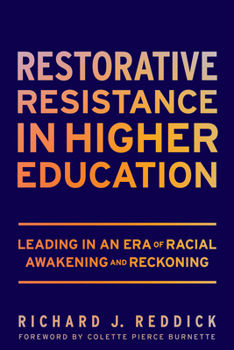 RESTORATIVE RESISTANCE IN HIGHER EDUCATION

LEADING IN AN ERA OF RACIAL AWAKENING AND RECKONING

RICHARD J. REDDICK

FOREWORD BY COLETTE PIERCE BURNETTE